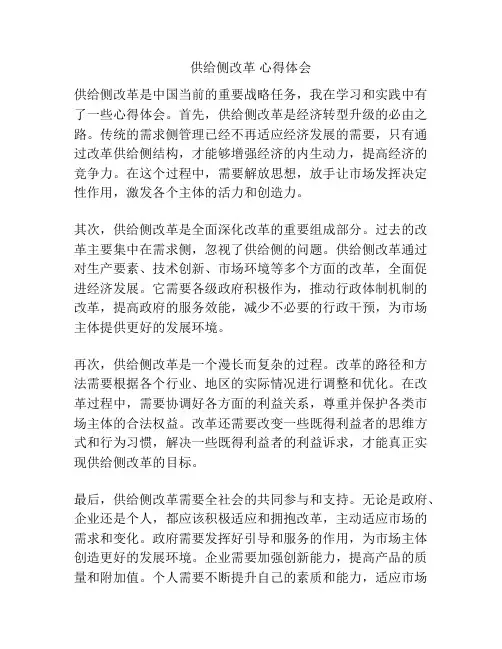 供给侧改革 心得体会

供给侧改革是中国当前的重要战略任务，我在学习和实践中有了一些心得体会。首先，供给侧改革是经济转型升级的必由之路。传统的需求侧管理已经不再适应经济发展的需要，只有通过改革供给侧结构，才能够增强经济的内生动力，提高经济的竞争力。在这个过程中，需要解放思想，放手让市场发挥决定性作用，激发各个主体的活力和创造力。

其次，供给侧改革是全面深化改革的重要组成部分。过去的改革主要集中在需求侧，忽视了供给侧的问题。供给侧改革通过对生产要素、技术创新、市场环境等多个方面的改革，全面促进经济发展。它需要各级政府积极作为，推动行政体制机制的改革，提高政府的服务效能，减少不必要的行政干预，为市场主体提供更好的发展环境。

再次，供给侧改革是一个漫长而复杂的过程。改革的路径和方法需要根据各个行业、地区的实际情况进行调整和优化。在改革过程中，需要协调好各方面的利益关系，尊重并保护各类市场主体的合法权益。改革还需要改变一些既得利益者的思维方式和行为习惯，解决一些既得利益者的利益诉求，才能真正实现供给侧改革的目标。

最后，供给侧改革需要全社会的共同参与和支持。无论是政府、企业还是个人，都应该积极适应和拥抱改革，主动适应市场的需求和变化。政府需要发挥好引导和服务的作用，为市场主体创造更好的发展环境。企业需要加强创新能力，提高产品的质量和附加值。个人需要不断提升自己的素质和能力，适应市场